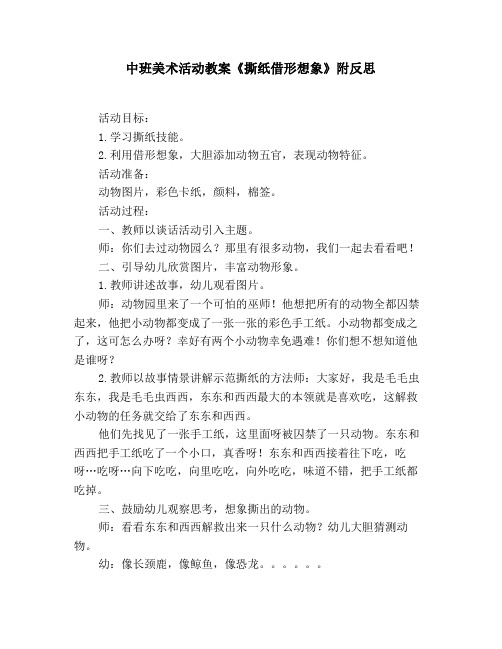 中班美术活动教案《撕纸借形想象》附反思

活动目标：

1.学习撕纸技能。

2.利用借形想象，大胆添加动物五官，表现动物特征。

活动准备：

动物图片，彩色卡纸，颜料，棉签。

活动过程：

一、教师以谈话活动引入主题。

师：你们去过动物园么？那里有很多动物，我们一起去看看吧！

二、引导幼儿欣赏图片，丰富动物形象。

1.教师讲述故事，幼儿观看图片。

师：动物园里来了一个可怕的巫师！他想把所有的动物全都囚禁起来，他把小动物都变成了一张一张的彩色手工纸。小动物都变成之了，这可怎么办呀？幸好有两个小动物幸免遇难！你们想不想知道他是谁呀？

2.教师以故事情景讲解示范撕纸的方法师：大家好，我是毛毛虫东东，我是毛毛虫西西，东东和西西最大的本领就是喜欢吃，这解救小动物的任务就交给了东东和西西。

他们先找见了一张手工纸，这里面呀被囚禁了一只动物。东东和西西把手工纸吃了一个小口，真香呀！东东和西西接着往下吃，吃呀…吃呀…向下吃吃，向里吃吃，向外吃吃，味道不错，把手工纸都吃掉。

三、鼓励幼儿观察思考，想象撕出的动物。

师：看看东东和西西解救出来一只什么动物？幼儿大胆猜测动物。

幼：像长颈鹿，像鲸鱼，像恐龙。。。。。。